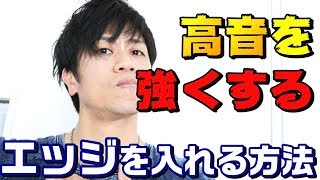 高音を
強くする
エッジを入れる方法